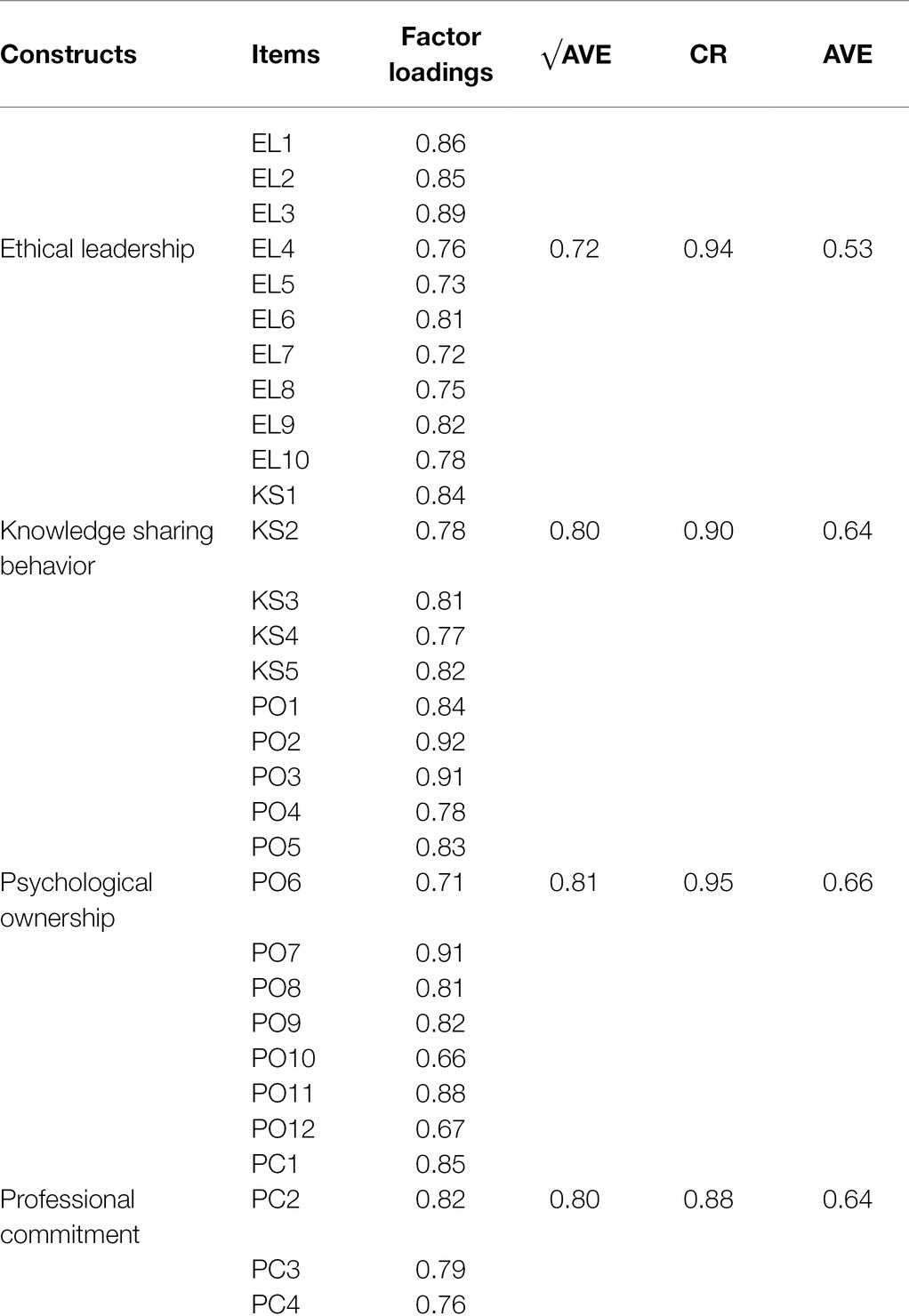 | Constructs | Items | Factor loadings | $\sqrt{AVE}$ | CR | AVE |
|---|---|---|---|---|---|
| | EL1 | 0.86 | | | |
| | EL2 | 0.85 | | | |
| | EL3 | 0.89 | | | |
| Ethical leadership | EL4 | 0.76 | 0.72 | 0.94 | 0.53 |
| | EL5 | 0.73 | | | |
| | EL6 | 0.81 | | | |
| | EL7 | 0.72 | | | |
| | EL8 | 0.75 | | | |
| | EL9 | 0.82 | | | |
| | EL10 | 0.78 | | | |
| | KS1 | 0.84 | | | |
| Knowledge sharing behavior | KS2 | 0.78 | 0.80 | 0.90 | 0.64 |
| | KS3 | 0.81 | | | |
| | KS4 | 0.77 | | | |
| | KS5 | 0.82 | | | |
| | PO1 | 0.84 | | | |
| | PO2 | 0.92 | | | |
| | PO3 | 0.91 | | | |
| | PO4 | 0.78 | | | |
| | PO5 | 0.83 | | | |
| Psychological ownership | PO6 | 0.71 | 0.81 | 0.95 | 0.66 |
| | PO7 | 0.91 | | | |
| | PO8 | 0.81 | | | |
| | PO9 | 0.82 | | | |
| | PO10 | 0.66 | | | |
| | PO11 | 0.88 | | | |
| | PO12 | 0.67 | | | |
| | PC1 | 0.85 | | | |
| Professional commitment | PC2 | 0.82 | 0.80 | 0.88 | 0.64 |
| | PC3 | 0.79 | | | |
| | PC4 | 0.76 | | | |